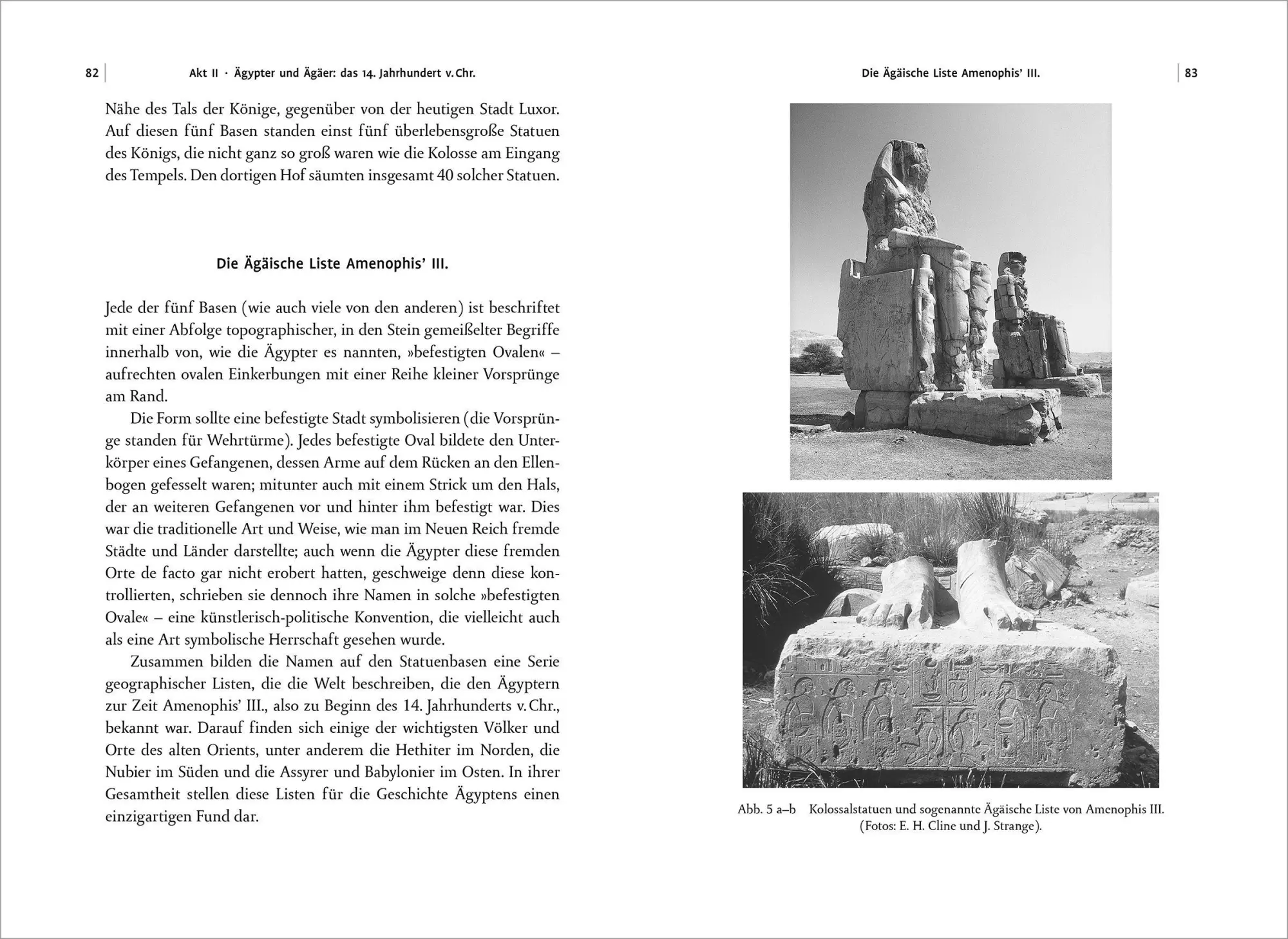 82 Akt II · Ägypter und Ägäer: das 14. Jahrhundert v. Chr.

Nähe des Tals der Könige, gegenüber von der heutigen Stadt Luxor. Auf diesen fünf Basen standen einst fünf überlebensgroße Statuen des Königs, die nicht ganz so groß waren wie die Kolosse am Eingang des Tempels. Den dortigen Hof säumten insgesamt 40 solcher Statuen.

Die Ägäische Liste Amenophis' III.

Jede der fünf Basen (wie auch viele von den anderen) ist beschriftet mit einer Abfolge topographischer, in den Stein gemeißelter Begriffe innerhalb von, wie die Ägypter es nannten, »befestigten Ovalen« – aufrechten ovalen Einkerbungen mit einer Reihe kleiner Vorsprünge am Rand.

Die Form sollte eine befestigte Stadt symbolisieren (die Vorsprünge standen für Wehrtürme). Jedes befestigte Oval bildete den Unterkörper eines Gefangenen, dessen Arme auf dem Rücken an den Ellenbogen gefesselt waren; mitunter auch mit einem Strick um den Hals, der an weiteren Gefangenen vor und hinter ihm befestigt war. Dies war die traditionelle Art und Weise, wie man im Neuen Reich fremde Städte und Länder darstellte; auch wenn die Ägypter diese fremden Orte de facto gar nicht erobert hatten, geschweige denn diese kontrollierten, schrieben sie dennoch ihre Namen in solche »befestigten Ovale« – eine künstlerisch-politische Konvention, die vielleicht auch als eine Art symbolische Herrschaft gesehen wurde.

Zusammen bilden die Namen auf den Statuenbasen eine Serie geographischer Listen, die die Welt beschreiben, die den Ägyptern zur Zeit Amenophis' III., also zu Beginn des 14. Jahrhunderts v. Chr., bekannt war. Darauf finden sich einige der wichtigsten Völker und Orte des alten Orients, unter anderem die Hethiter im Norden, die Nubier im Süden und die Assyrer und Babylonier im Osten. In ihrer Gesamtheit stellen diese Listen für die Geschichte Ägyptens einen einzigartigen Fund dar.

Die Ägäische Liste Amenophis' III. 83

Abb. 5 a–b Kolossalstatuen und sogenannte Ägäische Liste von Amenophis III. (Fotos: E. H. Cline und J. Strange).